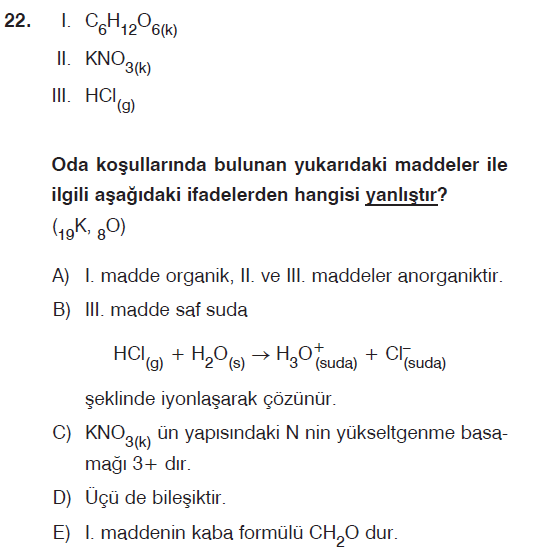 22. I. $C_6H_{12}O_{6(k)}$

II. $KNO_{3(k)}$

III. $HCl_{(g)}$

Oda koşullarında bulunan yukarıdaki maddeler ile ilgili aşağıdaki ifadelerden hangisi yanlıştır?
($_{19}K$, $_{8}O$)

A) I. madde organik, II. ve III. maddeler anorganiktir.

B) III. madde saf suda

$HCl_{(g)} + H_2O_{(s)} \rightarrow H_3O^+_{(suda)} + Cl^-_{(suda)}$

şeklinde iyonlaşarak çözünür.

C) $KNO_{3(k)}$ ün yapısındaki N nin yükseltgenme basamağı 3+ dır.

D) Üçü de bileşiktir.

E) I. maddenin kaba formülü $CH_2O$ dur.